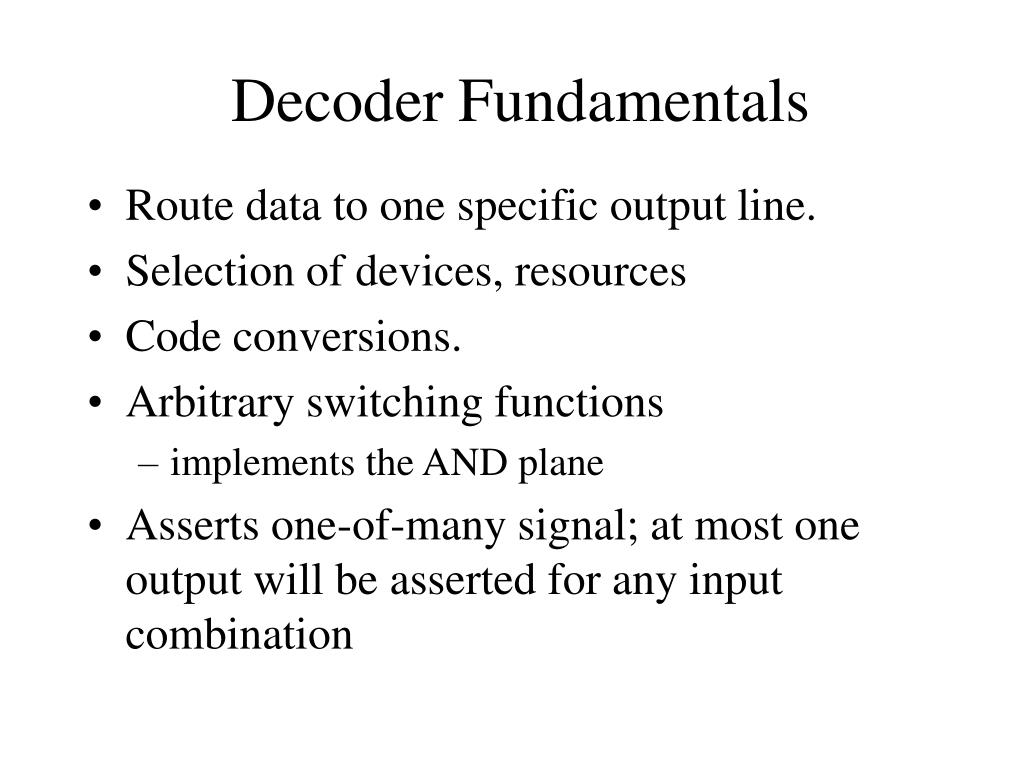 Decoder Fundamentals

• Route data to one specific output line.
• Selection of devices, resources
• Code conversions.
• Arbitrary switching functions
  – implements the AND plane
• Asserts one-of-many signal; at most one output will be asserted for any input combination